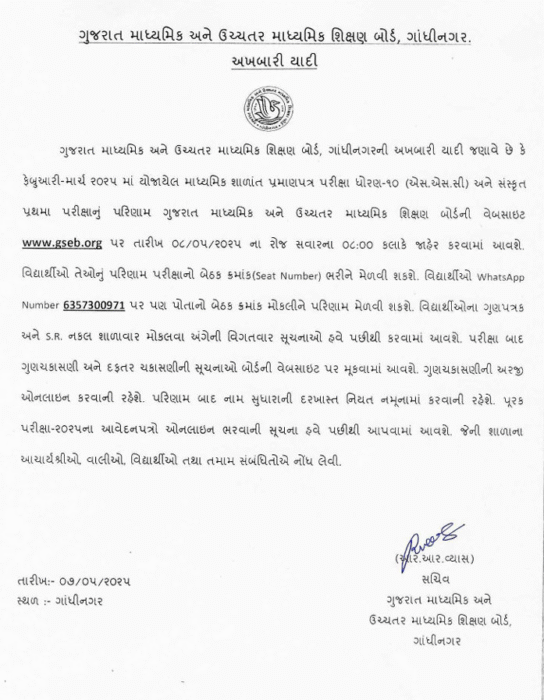 ગુજરાત માધ્યમિક અને ઉચ્ચતર માધ્યમિક શિક્ષણ બોર્ડ, ગાંધીનગર.
અખબારી યાદી

ગુજરાત માધ્યમિક અને ઉચ્ચતર માધ્યમિક શિક્ષણ બોર્ડ, ગાંધીનગરની અખબારી યાદી જણાવે છે કે ફેબ્રુઆરી-માર્ચ ૨૦૨૫ માં યોજાયેલ માધ્યમિક શાળાંત પ્રમાણપત્ર પરીક્ષા ધોરણ-૧૦ (એસ.એસ.સી) અને સંસ્કૃત પ્રથમા પરીક્ષાનું પરિણામ ગુજરાત માધ્યમિક અને ઉચ્ચતર માધ્યમિક શિક્ષણ બોર્ડની વેબસાઇટ www.gseb.org પર તારીખ ૦૮/૦૫/૨૦૨૫ ના રોજ સવારના ૦૮:૦૦ કલાકે જાહેર કરવામાં આવશે. વિદ્યાર્થીઓ તેઓનું પરિણામ પરીક્ષાનો બેઠક ક્રમાંક(Seat Number) ભરીને મેળવી શકશે. વિદ્યાર્થીઓ WhatsApp Number 6357300971 પર પણ પોતાનો બેઠક ક્રમાંક મોકલીને પરિણામ મેળવી શકશે. વિદ્યાર્થીઓના ગુણપત્રક અને S.R. નકલ શાળાવાર મોકલવા અંગેની વિગતવાર સૂચનાઓ હવે પછીથી કરવામાં આવશે. પરીક્ષા બાદ ગુણચકાસણી અને દફતર ચકાસણીની સૂચનાઓ બોર્ડની વેબસાઇટ પર મૂકવામાં આવશે. ગુણચકાસણીની અરજી ઓનલાઇન કરવાની રહેશે. પરિણામ બાદ નામ સુધારાની દરખાસ્ત નિયત નમૂનામાં કરવાની રહેશે. પૂરક પરીક્ષા-૨૦૨૫ના આવેદનપત્રો ઓનલાઇન ભરવાની સૂચના હવે પછીથી આપવામાં આવશે. જેની શાળાના આચાર્યશ્રીઓ, વાલીઓ, વિદ્યાર્થીઓ તથા તમામ સંબંધિતોએ નોંધ લેવી.

(આર.આર.વ્યાસ)
સચિવ
ગુજરાત માધ્યમિક અને
ઉચ્ચતર માધ્યમિક શિક્ષણ બોર્ડ,
ગાંધીનગર

તારીખ:- ૦૭/૦૫/૨૦૨૫
સ્થળ :- ગાંધીનગર